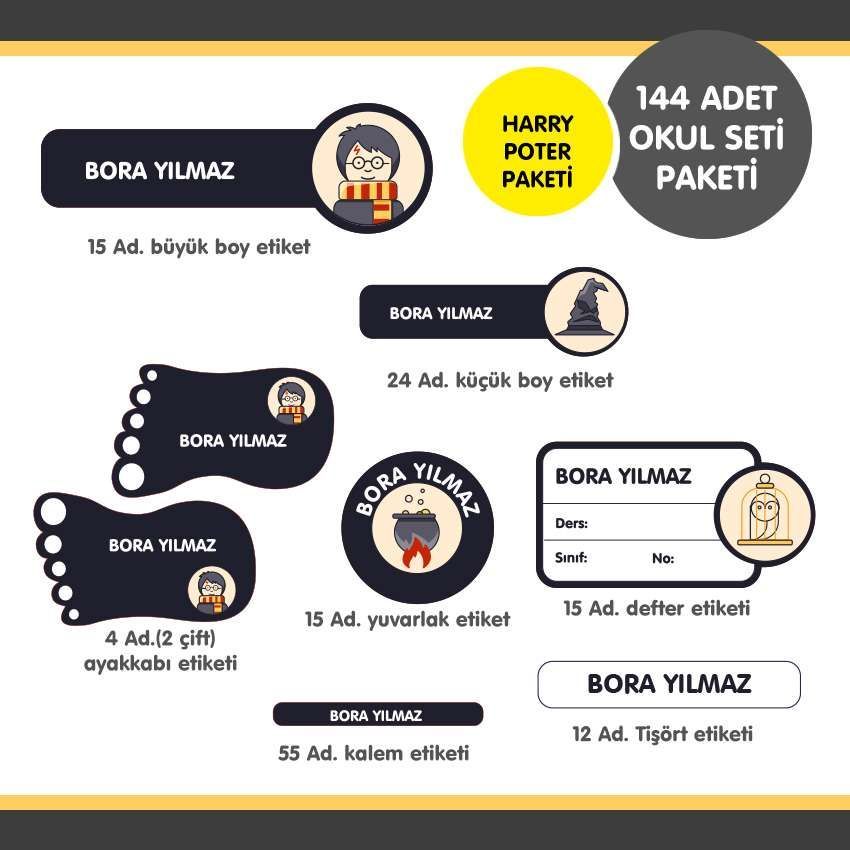 HARRY POTER PAKETİ

144 ADET OKUL SETİ PAKETİ

BORA YILMAZ

15 Ad. büyük boy etiket

BORA YILMAZ

24 Ad. küçük boy etiket

BORA YILMAZ

BORA YILMAZ

4 Ad.(2 çift) ayakkabı etiketi

BORA YILMAZ

15 Ad. yuvarlak etiket

BORA YILMAZ
Ders:
Sınıf: No:

15 Ad. defter etiketi

BORA YILMAZ

55 Ad. kalem etiketi

BORA YILMAZ

12 Ad. Tişört etiketi